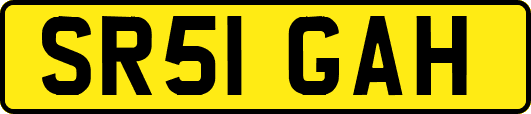 SR51 GAH